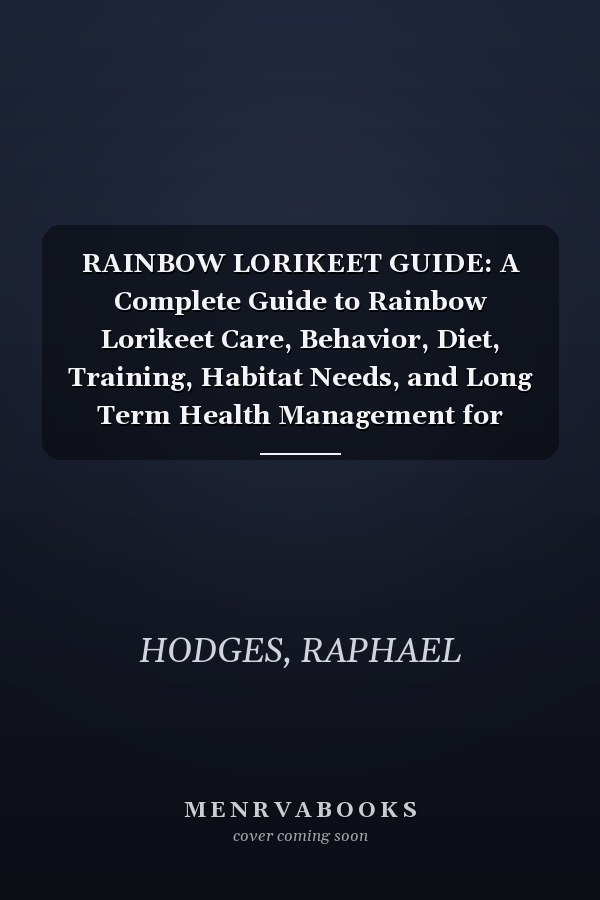 RAINBOW LORIKEET GUIDE: A Complete Guide to Rainbow Lorikeet Care, Behavior, Diet, Training, Habitat Needs, and Long Term Health Management for

HODGES, RAPHAEL

MENRVABOOKS
cover coming soon